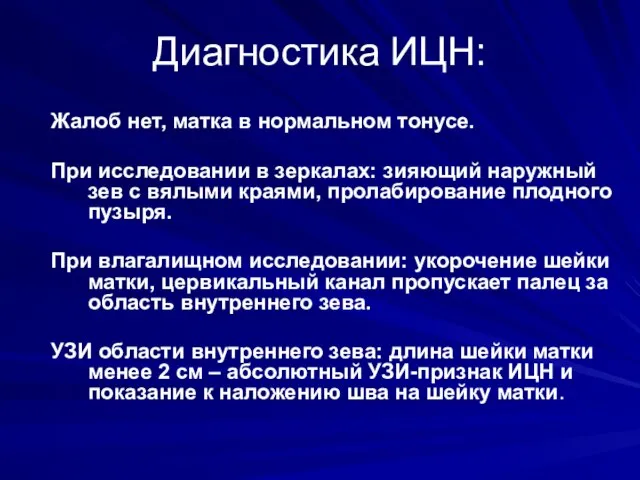 Диагностика ИЦН:

Жалоб нет, матка в нормальном тонусе.

При исследовании в зеркалах: зияющий наружный зев с вялыми краями, пролабирование плодного пузыря.

При влагалищном исследовании: укорочение шейки матки, цервикальный канал пропускает палец за область внутреннего зева.

УЗИ области внутреннего зева: длина шейки матки менее 2 см – абсолютный УЗИ-признак ИЦН и показание к наложению шва на шейку матки.